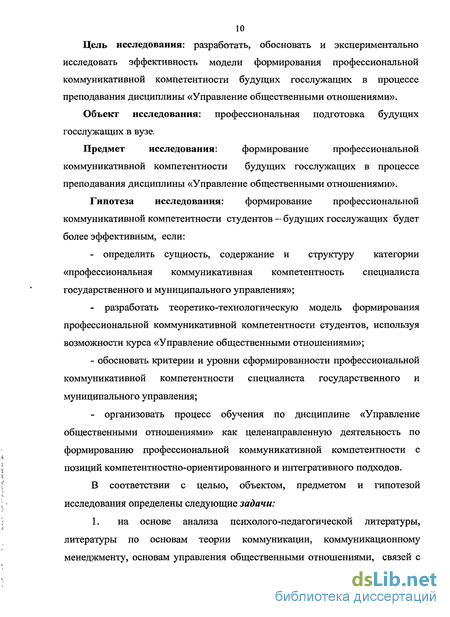 10

Цель исследования: разработать, обосновать и экспериментально исследовать эффективность модели формирования профессиональной коммуникативной компетентности будущих госслужащих в процессе преподавания дисциплины «Управление общественными отношениями».

Объект исследования: профессиональная подготовка будущих госслужащих в вузе.

Предмет исследования: формирование профессиональной коммуникативной компетентности будущих госслужащих в процессе преподавания дисциплины «Управление общественными отношениями».

Гипотеза исследования: формирование профессиональной коммуникативной компетентности студентов – будущих госслужащих будет более эффективным, если:

- определить сущность, содержание и структуру категории «профессиональная коммуникативная компетентность специалиста государственного и муниципального управления»;

- разработать теоретико-технологическую модель формирования профессиональной коммуникативной компетентности студентов, используя возможности курса «Управление общественными отношениями»;

- обосновать критерии и уровни сформированности профессиональной коммуникативной компетентности специалиста государственного и муниципального управления;

- организовать процесс обучения по дисциплине «Управление общественными отношениями» как целенаправленную деятельность по формированию профессиональной коммуникативной компетентности с позиций компетентностно-ориентированного и интегративного подходов.

В соответствии с целью, объектом, предметом и гипотезой исследования определены следующие задачи:

1. на основе анализа психолого-педагогической литературы, литературы по основам теории коммуникации, коммуникационному менеджменту, основам управления общественными отношениями, связей с

dsLib.net
библиотека диссертаций